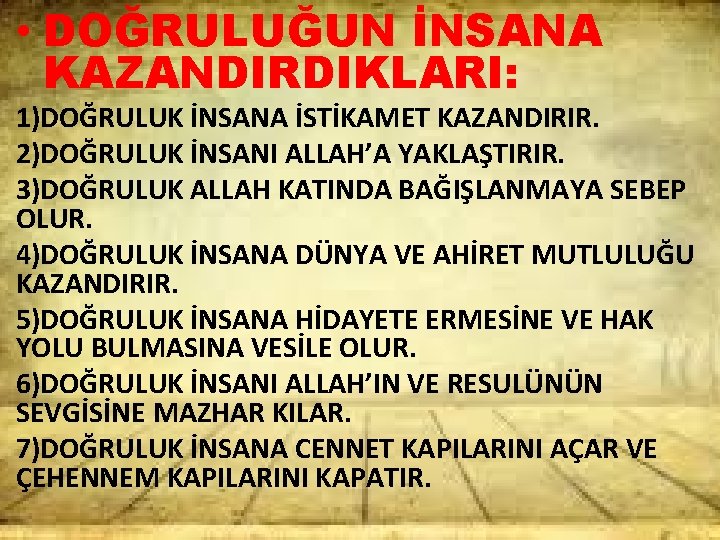 • DOĞRULUĞUN İNSANA KAZANDIRDIKLARI:

1)DOĞRULUK İNSANA İSTİKAMET KAZANDIRIR.

2)DOĞRULUK İNSANI ALLAH'A YAKLAŞTIRIR.

3)DOĞRULUK ALLAH KATINDA BAĞIŞLANMAYA SEBEP OLUR.

4)DOĞRULUK İNSANA DÜNYA VE AHİRET MUTLULUĞU KAZANDIRIR.

5)DOĞRULUK İNSANA HİDAYETE ERMESİNE VE HAK YOLU BULMASINA VESİLE OLUR.

6)DOĞRULUK İNSANI ALLAH'IN VE RESULÜNÜN SEVGİSİNE MAZHAR KILAR.

7)DOĞRULUK İNSANA CENNET KAPILARINI AÇAR VE ÇEHENNEM KAPILARINI KAPATIR.